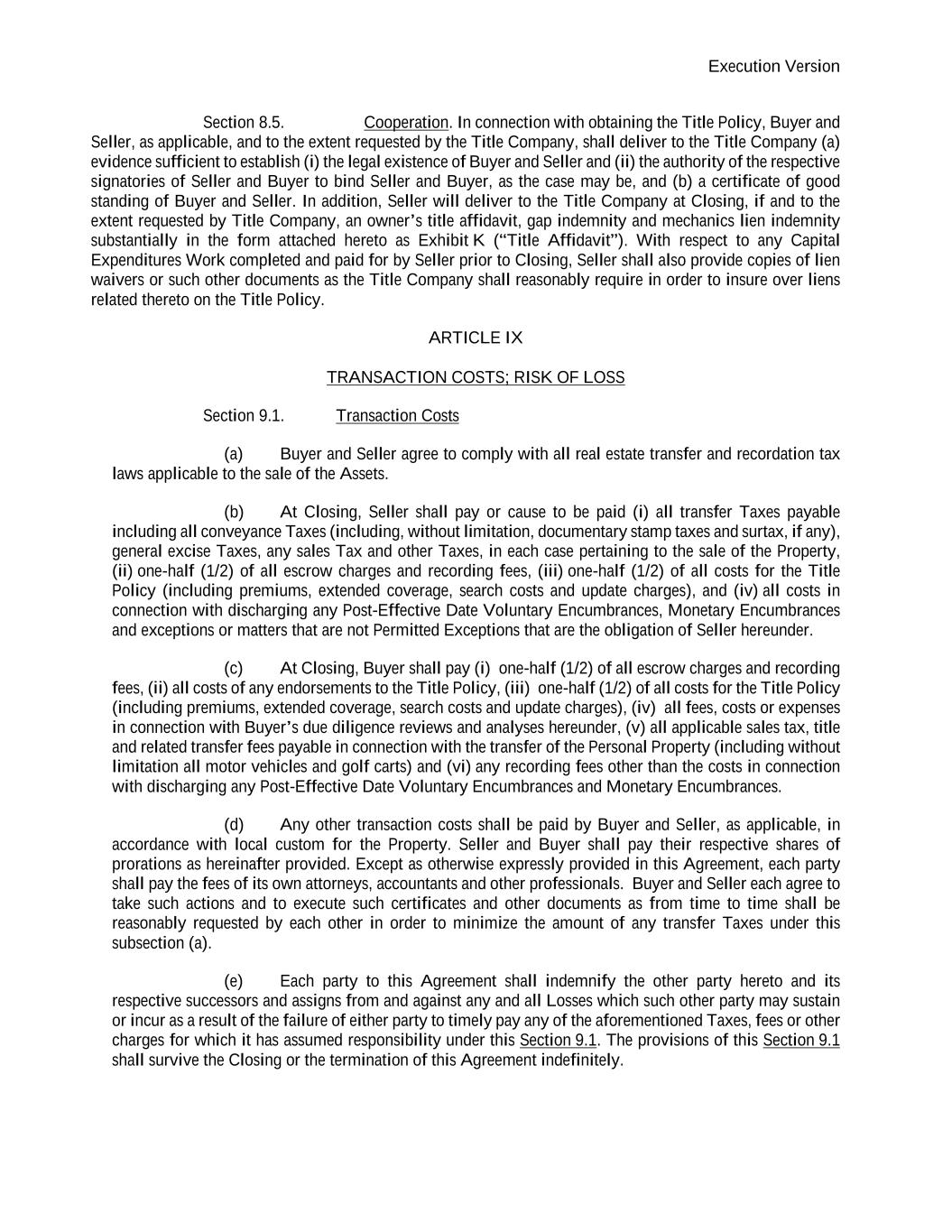 Execution Version

Section 8.5. Cooperation. In connection with obtaining the Title Policy, Buyer and Seller, as applicable, and to the extent requested by the Title Company, shall deliver to the Title Company (a) evidence sufficient to establish (i) the legal existence of Buyer and Seller and (ii) the authority of the respective signatories of Seller and Buyer to bind Seller and Buyer, as the case may be, and (b) a certificate of good standing of Buyer and Seller. In addition, Seller will deliver to the Title Company at Closing, if and to the extent requested by Title Company, an owner's title affidavit, gap indemnity and mechanics lien indemnity substantially in the form attached hereto as Exhibit K ("Title Affidavit"). With respect to any Capital Expenditures Work completed and paid for by Seller prior to Closing, Seller shall also provide copies of lien waivers or such other documents as the Title Company shall reasonably require in order to insure over liens related thereto on the Title Policy.

ARTICLE IX

TRANSACTION COSTS; RISK OF LOSS

Section 9.1. Transaction Costs

(a) Buyer and Seller agree to comply with all real estate transfer and recordation tax laws applicable to the sale of the Assets.

(b) At Closing, Seller shall pay or cause to be paid (i) all transfer Taxes payable including all conveyance Taxes (including, without limitation, documentary stamp taxes and surtax, if any), general excise Taxes, any sales Tax and other Taxes, in each case pertaining to the sale of the Property, (ii) one-half (1/2) of all escrow charges and recording fees, (iii) one-half (1/2) of all costs for the Title Policy (including premiums, extended coverage, search costs and update charges), and (iv) all costs in connection with discharging any Post-Effective Date Voluntary Encumbrances, Monetary Encumbrances and exceptions or matters that are not Permitted Exceptions that are the obligation of Seller hereunder.

(c) At Closing, Buyer shall pay (i) one-half (1/2) of all escrow charges and recording fees, (ii) all costs of any endorsements to the Title Policy, (iii) one-half (1/2) of all costs for the Title Policy (including premiums, extended coverage, search costs and update charges), (iv) all fees, costs or expenses in connection with Buyer's due diligence reviews and analyses hereunder, (v) all applicable sales tax, title and related transfer fees payable in connection with the transfer of the Personal Property (including without limitation all motor vehicles and golf carts) and (vi) any recording fees other than the costs in connection with discharging any Post-Effective Date Voluntary Encumbrances and Monetary Encumbrances.

(d) Any other transaction costs shall be paid by Buyer and Seller, as applicable, in accordance with local custom for the Property. Seller and Buyer shall pay their respective shares of prorations as hereinafter provided. Except as otherwise expressly provided in this Agreement, each party shall pay the fees of its own attorneys, accountants and other professionals. Buyer and Seller each agree to take such actions and to execute such certificates and other documents as from time to time shall be reasonably requested by each other in order to minimize the amount of any transfer Taxes under this subsection (a).

(e) Each party to this Agreement shall indemnify the other party hereto and its respective successors and assigns from and against any and all Losses which such other party may sustain or incur as a result of the failure of either party to timely pay any of the aforementioned Taxes, fees or other charges for which it has assumed responsibility under this Section 9.1. The provisions of this Section 9.1 shall survive the Closing or the termination of this Agreement indefinitely.